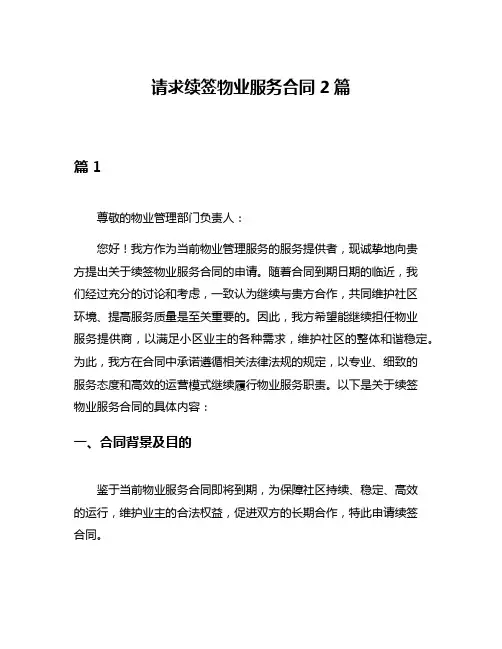 请求续签物业服务合同 2 篇

篇 1

尊敬的物业管理部门负责人：

您好！我方作为当前物业管理服务的服务提供者，现诚挚地向贵方提出关于续签物业服务合同的申请。随着合同到期日期的临近，我们经过充分的讨论和考虑，一致认为继续与贵方合作，共同维护社区环境、提高服务质量是至关重要的。因此，我方希望能继续担任物业服务提供商，以满足小区业主的各种需求，维护社区的整体和谐稳定。为此，我方在合同中承诺遵循相关法律法规的规定，以专业、细致的服务态度和高效的运营模式继续履行物业服务职责。以下是关于续签物业服务合同的具体内容：

一、合同背景及目的

鉴于当前物业服务合同即将到期，为保障社区持续、稳定、高效的运行，维护业主的合法权益，促进双方的长期合作，特此申请续签合同。